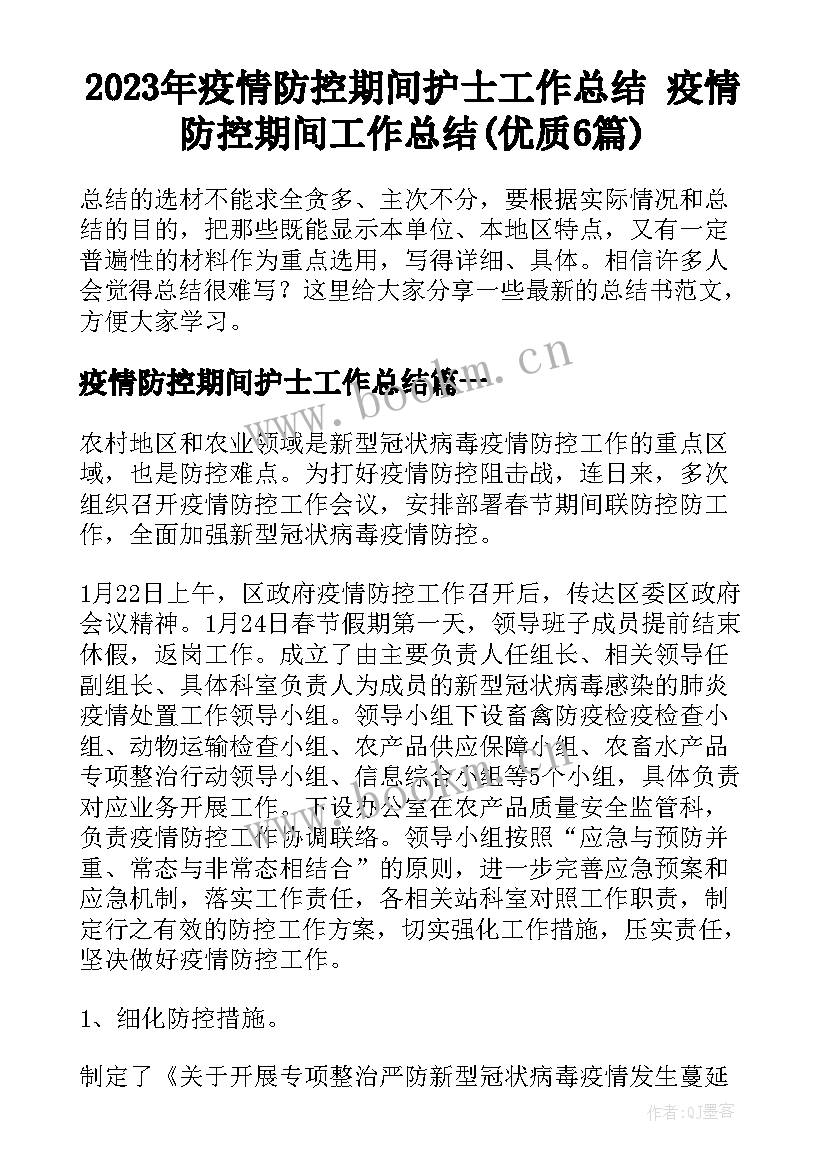 2023年疫情防控期间护士工作总结 疫情防控期间工作总结(优质6篇)

总结的选材不能求全贪多、主次不分，要根据实际情况和总结的目的，把那些既能显示本单位、本地区特点，又有一定普遍性的材料作为重点选用，写得详细、具体。相信许多人会觉得总结很难写？这里给大家分享一些最新的总结书范文，方便大家学习。

疫情防控期间护士工作总结篇一

www.bookm.cn

农村地区和农业领域是新型冠状病毒疫情防控工作的重点区域，也是防控难点。为打好疫情防控阻击战，连日来，多次组织召开疫情防控工作会议，安排部署春节期间联防控防工作，全面加强新型冠状病毒疫情防控。

1月22日上午，区政府疫情防控工作召开后，传达区委区政府会议精神。1月24日春节假期第一天，领导班子成员提前结束休假，返岗工作。成立了由主要负责人任组长、相关领导任副组长、具体科室负责人为成员的新型冠状病毒感染的肺炎疫情处置工作领导小组。领导小组下设畜禽防疫检疫检查小组、动物运输检查小组、农产品供应保障小组、农畜水产品专项整治行动领导小组、信息综合小组等5个小组，具体负责对应业务开展工作。下设办公室在农产品质量安全监管科，负责疫情防控工作协调联络。领导小组按照“应急与预防并重、常态与非常态相结合”的原则，进一步完善应急预案和应急机制，落实工作责任，各相关站科室对照工作职责，制定行之有效的防控工作方案，切实强化工作措施，压实责任，坚决做好疫情防控工作。

1、细化防控措施。

制定了《关于开展专项整治严防新型冠状病毒疫情发生蔓延

作者:QJ墨客